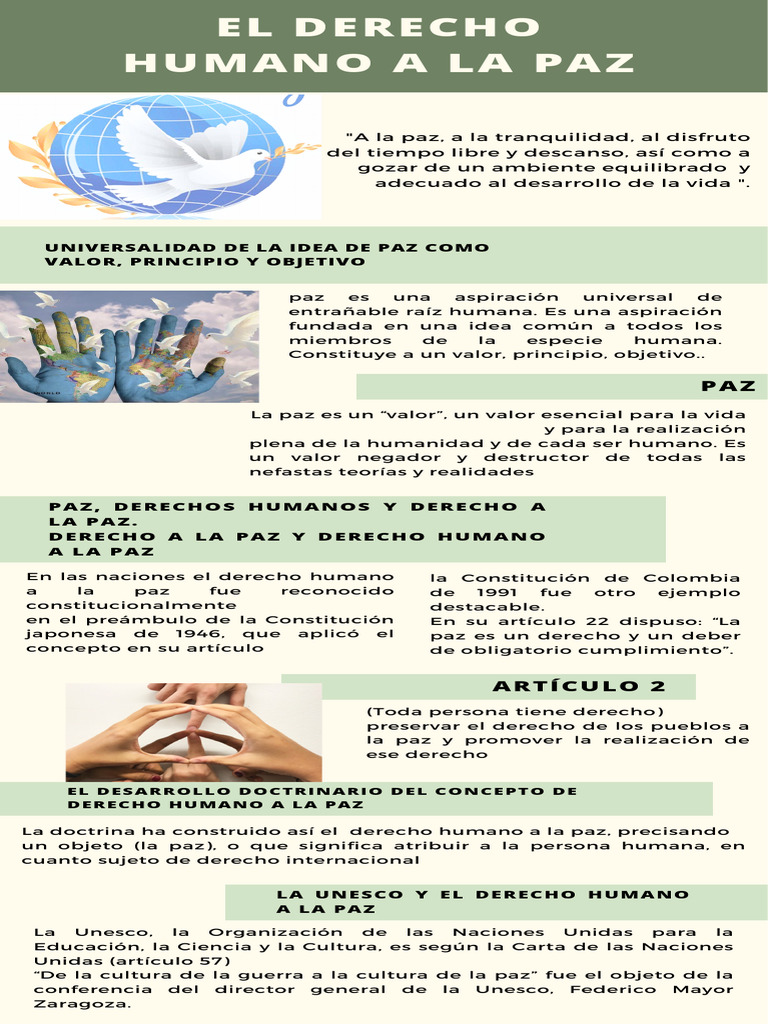 EL DERECHO HUMANO A LA PAZ

"A la paz, a la tranquilidad, al disfruto del tiempo libre y descanso, así como a gozar de un ambiente equilibrado y adecuado al desarrollo de la vida ".

UNIVERSALIDAD DE LA IDEA DE PAZ COMO VALOR, PRINCIPIO Y OBJETIVO

paz es una aspiración universal de entrañable raíz humana. Es una aspiración fundada en una idea común a todos los miembros de la especie humana. Constituye a un valor, principio, objetivo..

PAZ

La paz es un "valor", un valor esencial para la vida y para la realización plena de la humanidad y de cada ser humano. Es un valor negador y destructor de todas las nefastas teorías y realidades

PAZ, DERECHOS HUMANOS Y DERECHO A LA PAZ.
DERECHO A LA PAZ Y DERECHO HUMANO A LA PAZ

En las naciones el derecho humano a la paz fue reconocido constitucionalmente
en el preámbulo de la Constitución japonesa de 1946, que aplicó el concepto en su artículo

la Constitución de Colombia de 1991 fue otro ejemplo destacable.
En su artículo 22 dispuso: "La paz es un derecho y un deber de obligatorio cumplimiento".

ARTÍCULO 2

(Toda persona tiene derecho) preservar el derecho de los pueblos a la paz y promover la realización de ese derecho

EL DESARROLLO DOCTRINARIO DEL CONCEPTO DE DERECHO HUMANO A LA PAZ

La doctrina ha construido así el derecho humano a la paz, precisando un objeto (la paz), o que significa atribuir a la persona humana, en cuanto sujeto de derecho internacional

LA UNESCO Y EL DERECHO HUMANO A LA PAZ

La Unesco, la Organización de las Naciones Unidas para la Educación, la Ciencia y la Cultura, es según la Carta de las Naciones Unidas (artículo 57)
"De la cultura de la guerra a la cultura de la paz" fue el objeto de la conferencia del director general de la Unesco, Federico Mayor Zaragoza.